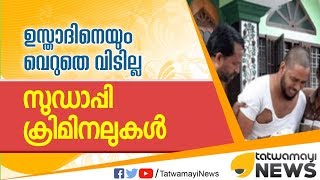 ഉസ്താദിനെയും വെറുതെ വിടില്ല

സുഡാപ്പി ക്രിമിനലുകൾ

/TatwamayiNews

tatwamayi NEWS